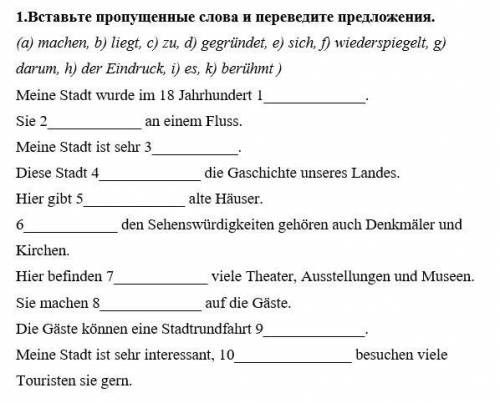 1.Вставьте пропущенные слова и переведите предложения.
(a) machen, b) liegt, c) zu, d) gegründet, e) sich, f) wiederspiegelt, g) darum, h) der Eindruck, i) es, k) berühmt )

Meine Stadt wurde im 18 Jahrhundert 1_____________.

Sie 2____________ an einem Fluss.

Meine Stadt ist sehr 3___________.

Diese Stadt 4_____________ die Gaschichte unseres Landes.

Hier gibt 5_____________ alte Häuser.

6____________ den Sehenswürdigkeiten gehören auch Denkmäler und Kirchen.

Hier befinden 7____________ viele Theater, Ausstellungen und Museen.

Sie machen 8_____________ auf die Gäste.

Die Gäste können eine Stadtrundfahrt 9_____________.

Meine Stadt ist sehr interessant, 10_______________ besuchen viele Touristen sie gern.